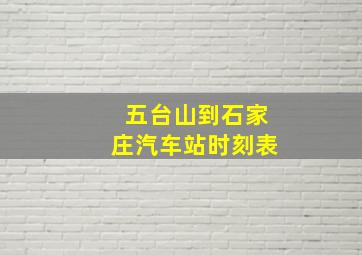 五台山到石家庄汽车站时刻表